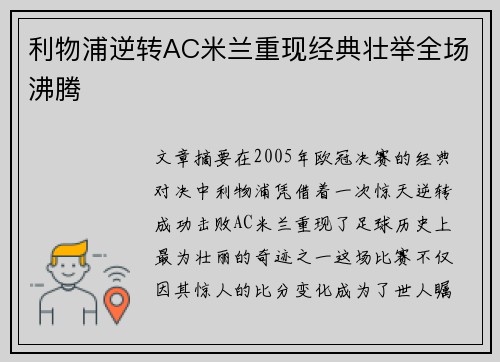 利物浦逆转AC米兰重现经典壮举全场沸腾

文章摘要在2005年欧冠决赛的经典对决中利物浦凭借着一次惊天逆转成功击败AC米兰重现了足球历史上最为壮丽的奇迹之一这场比赛不仅因其惊人的比分变化成为了世人瞩